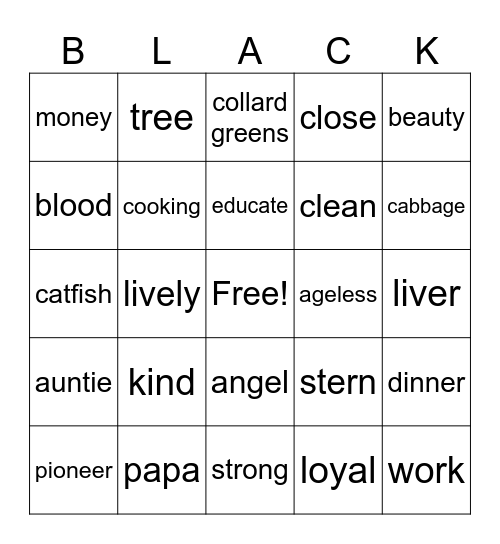 | B | L | A | C | K |
|---|---|---|---|---|
| money | tree | collard greens | close | beauty |
| blood | cooking | educate | clean | cabbage |
| catfish | lively | Free! | ageless | liver |
| auntie | kind | angel | stern | dinner |
| pioneer | papa | strong | loyal | work |